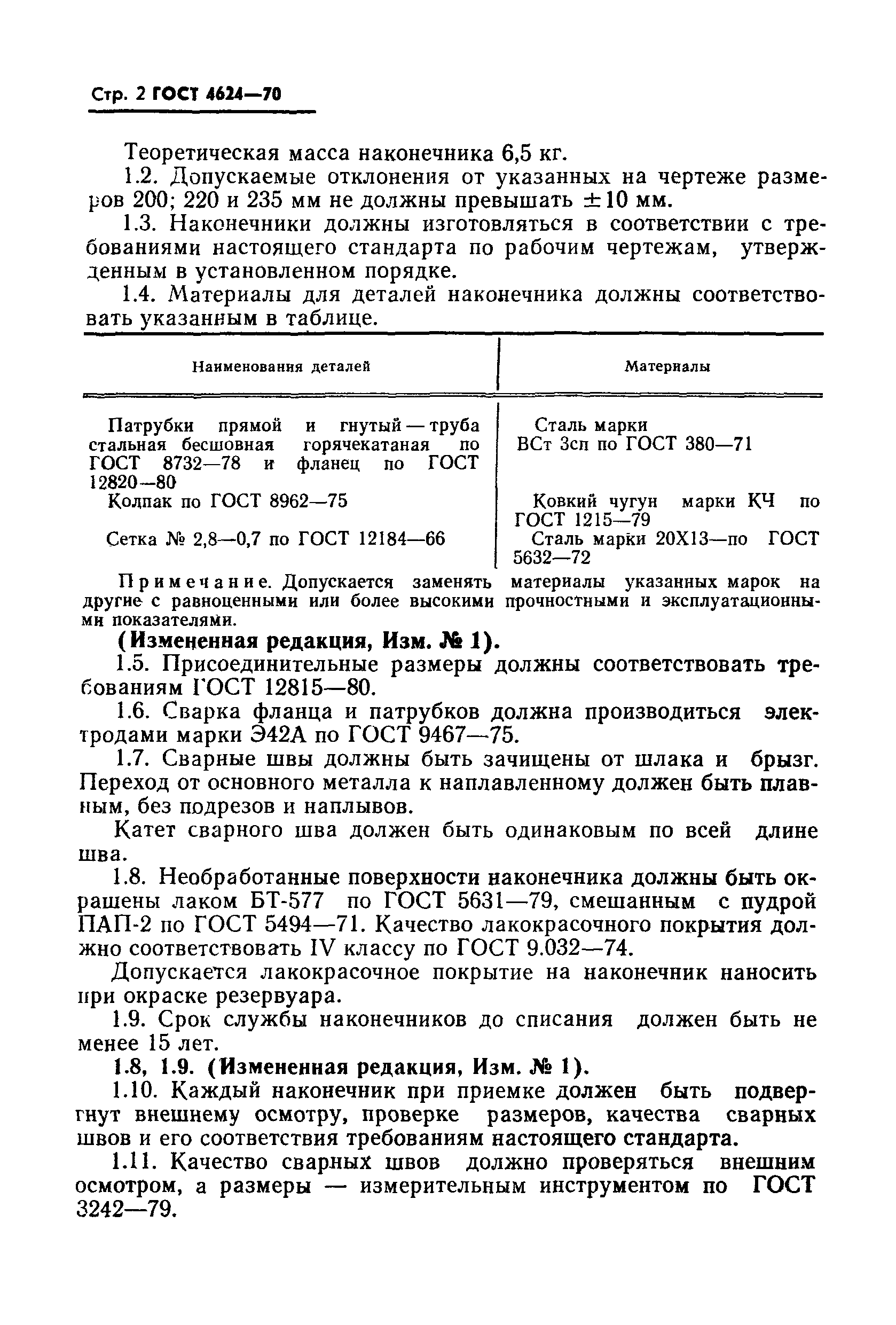 Стр. 2 ГОСТ 4624—70

Теоретическая масса наконечника 6,5 кг.

1.2. Допускаемые отклонения от указанных на чертеже размеров 200; 220 и 235 мм не должны превышать $\pm 10$ мм.

1.3. Наконечники должны изготовляться в соответствии с требованиями настоящего стандарта по рабочим чертежам, утвержденным в установленном порядке.

1.4. Материалы для деталей наконечника должны соответствовать указанным в таблице.

| Наименования деталей | Материалы |
|---|---|
| Патрубки прямой и гнутый — труба стальная бесшовная горячекатаная по ГОСТ 8732—78 и фланец по ГОСТ 12820—80 | Сталь марки ВСт 3сп по ГОСТ 380—71 |
| Колпак по ГОСТ 8962—75 | Ковкий чугун марки КЧ по ГОСТ 1215—79 |
| Сетка № 2,8—0,7 по ГОСТ 12184—66 | Сталь марки 20Х13—по ГОСТ 5632—72 |

Примечание. Допускается заменять материалы указанных марок на другие с равноценными или более высокими прочностными и эксплуатационными показателями.

(Измененная редакция, Изм. № 1).

1.5. Присоединительные размеры должны соответствовать требованиям ГОСТ 12815—80.

1.6. Сварка фланца и патрубков должна производиться электродами марки Э42А по ГОСТ 9467—75.

1.7. Сварные швы должны быть зачищены от шлака и брызг. Переход от основного металла к наплавленному должен быть плавным, без подрезов и наплывов.

Катет сварного шва должен быть одинаковым по всей длине шва.

1.8. Необработанные поверхности наконечника должны быть окрашены лаком БТ-577 по ГОСТ 5631—79, смешанным с пудрой ПАП-2 по ГОСТ 5494—71. Качество лакокрасочного покрытия должно соответствовать IV классу по ГОСТ 9.032—74.

Допускается лакокрасочное покрытие на наконечник наносить при окраске резервуара.

1.9. Срок службы наконечников до списания должен быть не менее 15 лет.

1.8, 1.9. (Измененная редакция, Изм. № 1).

1.10. Каждый наконечник при приемке должен быть подвергнут внешнему осмотру, проверке размеров, качества сварных швов и его соответствия требованиям настоящего стандарта.

1.11. Качество сварных швов должно проверяться внешним осмотром, а размеры — измерительным инструментом по ГОСТ 3242—79.